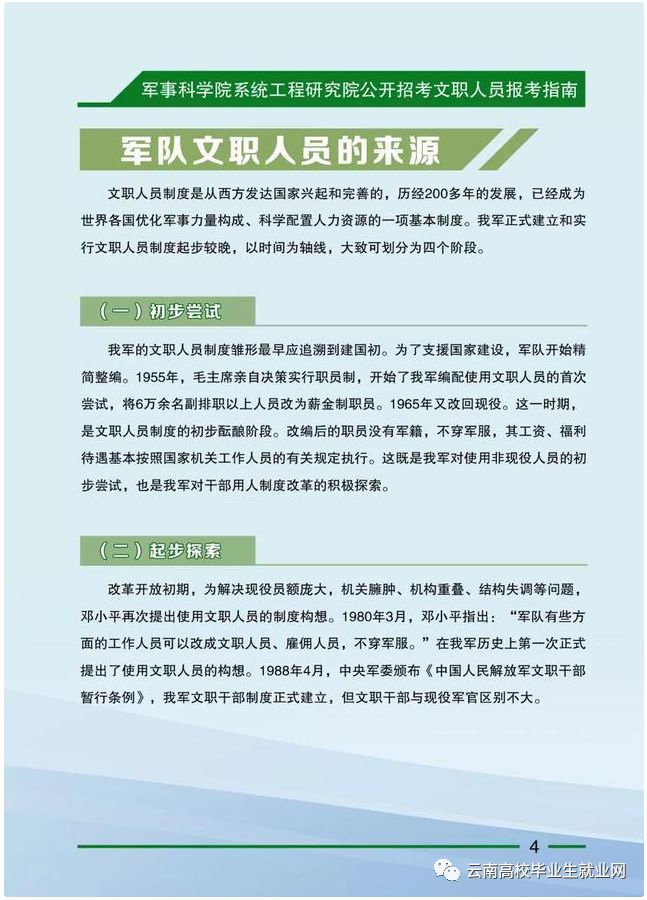 军事科学院系统工程研究院公开招考文职人员报考指南

军队文职人员的来源

文职人员制度是从西方发达国家兴起和完善的，历经200多年的发展，已经成为世界各国优化军事力量构成、科学配置人力资源的一项基本制度。我军正式建立和实行文职人员制度起步较晚，以时间为轴线，大致可划分为四个阶段。

（一）初步尝试

我军的文职人员制度雏形最早应追溯到建国初。为了支援国家建设，军队开始精简整编。1955年，毛主席亲自决策实行职员制，开始了我军编配使用文职人员的首次尝试，将6万余名副排职以上人员改为薪金制职员。1965年又改回现役。这一时期，是文职人员制度的初步酝酿阶段。改编后的职员没有军籍，不穿军服，其工资、福利待遇基本按照国家机关工作人员的有关规定执行。这既是我军对使用非现役人员的初步尝试，也是我军对干部用人制度改革的积极探索。

（二）起步探索

改革开放初期，为解决现役员额庞大，机关臃肿、机构重叠、结构失调等问题，邓小平再次提出使用文职人员的制度构想。1980年3月，邓小平指出：“军队有些方面的工作人员可以改成文职人员、雇佣人员，不穿军服。”在我军历史上第一次正式提出了使用文职人员的构想。1988年4月，中央军委颁布《中国人民解放军文职干部暂行条例》，我军文职干部制度正式建立，但文职干部与现役军官区别不大。

4

云南高校毕业生就业网